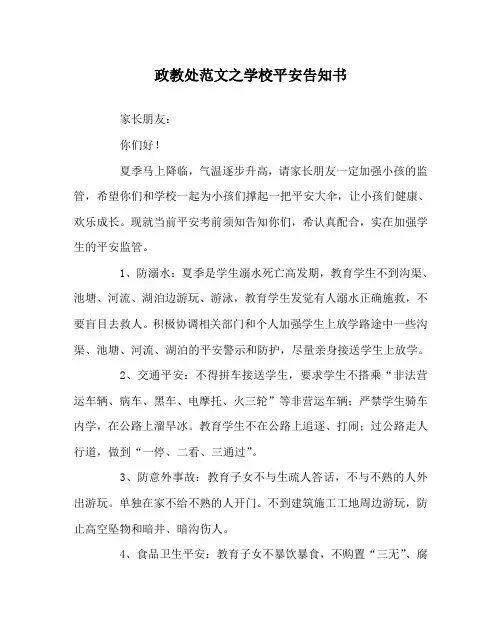 政教处范文之学校平安告知书

家长朋友：

你们好！

夏季马上降临，气温逐步升高，请家长朋友一定加强小孩的监管，希望你们和学校一起为小孩们撑起一把平安大伞，让小孩们健康、欢乐成长。现就当前平安考前须知告知你们，希认真配合，实在加强学生的平安监管。

1、防溺水：夏季是学生溺水死亡高发期，教育学生不到沟渠、池塘、河流、湖泊边游玩、游泳，教育学生发觉有人溺水正确施救，不要盲目去救人。积极协调相关部门和个人加强学生上放学路途中一些沟渠、池塘、河流、湖泊的平安警示和防护，尽量亲身接送学生上放学。

2、交通平安：不得拼车接送学生，要求学生不搭乘“非法营运车辆、病车、黑车、电摩托、火三轮”等非营运车辆；严禁学生骑车内学，在公路上溜旱冰。教育学生不在公路上追逐、打闹；过公路走人行道，做到“一停、二看、三通过”。

3、防意外事故：教育子女不与生疏人答话，不与不熟的人外出游玩。单独在家不给不熟的人开门。不到建筑施工工地周边游玩，防止高空坠物和暗井、暗沟伤人。

4、食品卫生平安：教育子女不暴饮暴食，不购置“三无”、腐